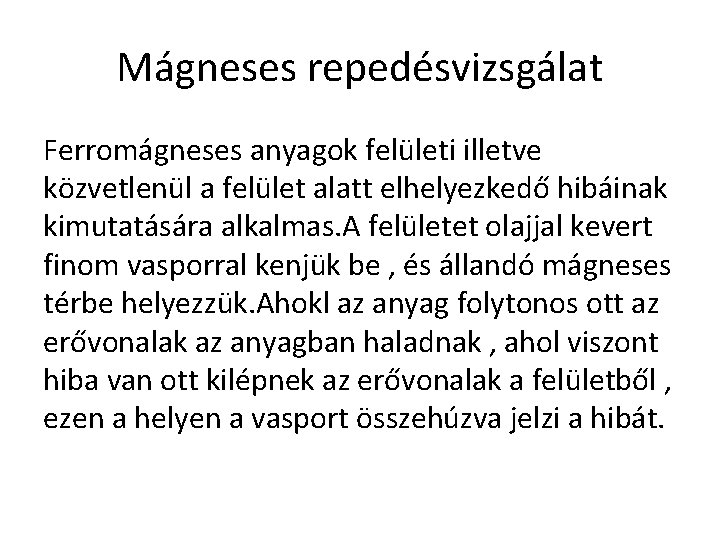 Mágneses repedésvizsgálat

Ferromágneses anyagok felületi illetve közvetlenül a felület alatt elhelyezkedő hibáinak kimutatására alkalmas.A felületet olajjal kevert finom vasporral kenjük be , és állandó mágneses térbe helyezzük.Ahokl az anyag folytonos ott az erővonalak az anyagban haladnak , ahol viszont hiba van ott kilépnek az erővonalak a felületből , ezen a helyen a vasport összehúzva jelzi a hibát.